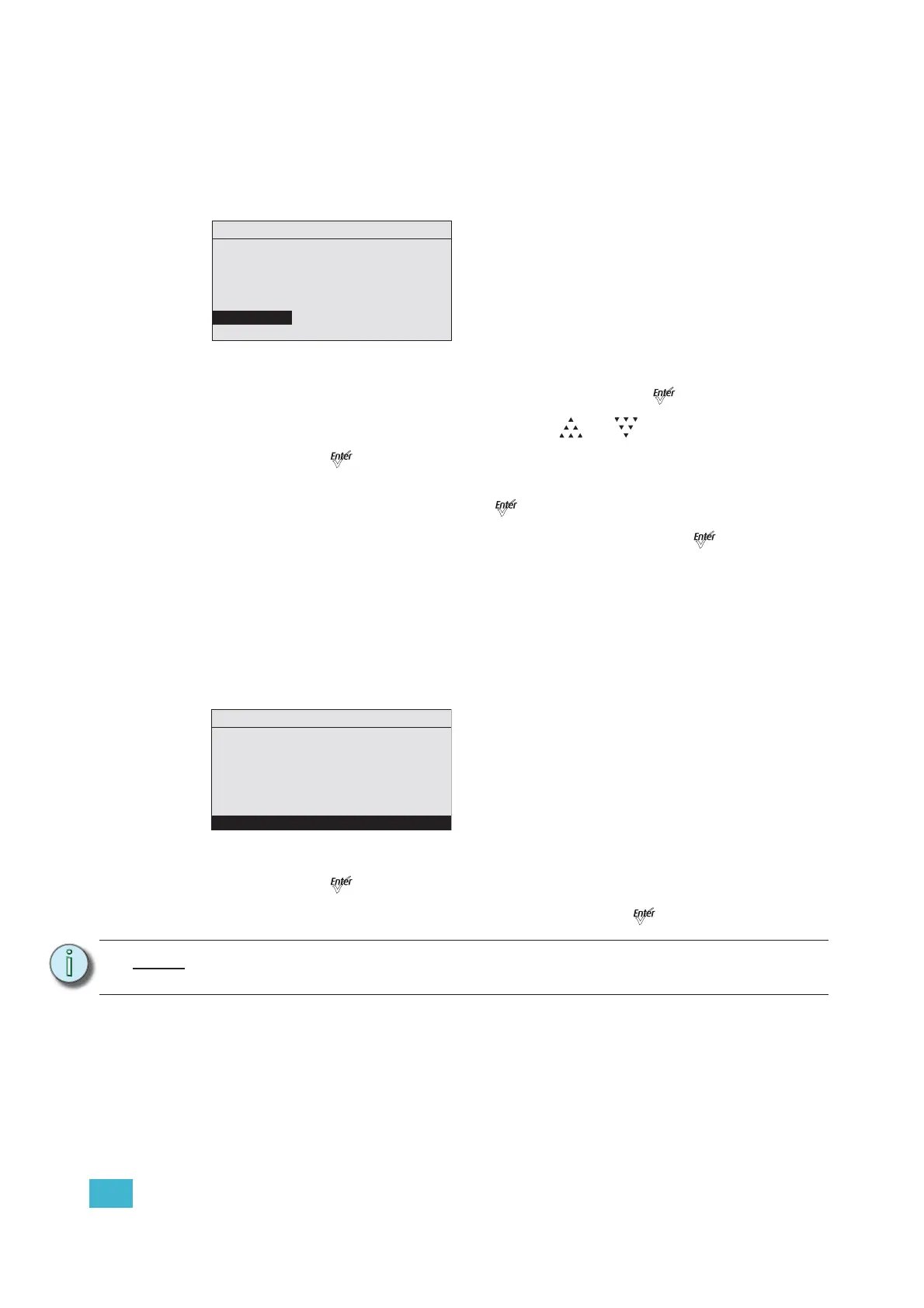 Enter

Enter

Enter

Enter

Enter

Enter